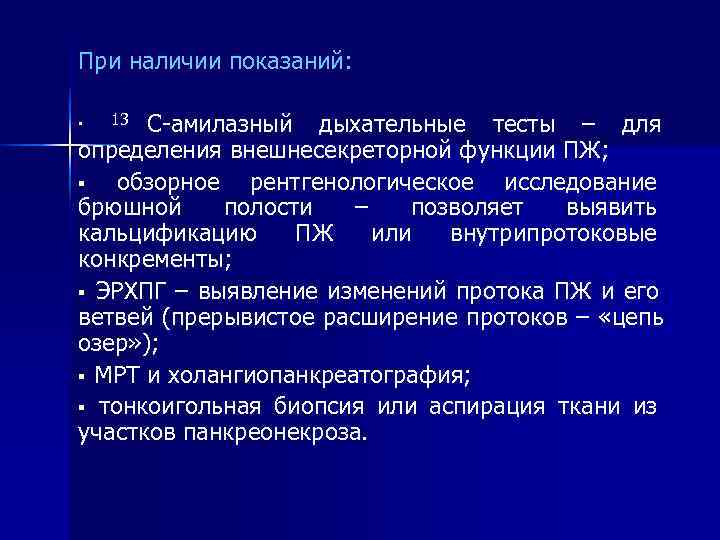 При наличии показаний:

▪ $^{13}$ С-амилазный дыхательные тесты – для определения внешнесекреторной функции ПЖ;

▪ обзорное рентгенологическое исследование брюшной полости – позволяет выявить кальцификацию ПЖ или внутрипротоковые конкременты;

▪ ЭРХПГ – выявление изменений протока ПЖ и его ветвей (прерывистое расширение протоков – «цепь озер»);

▪ МРТ и холангиопанкреатография;

▪ тонкоигольная биопсия или аспирация ткани из участков панкреонекроза.